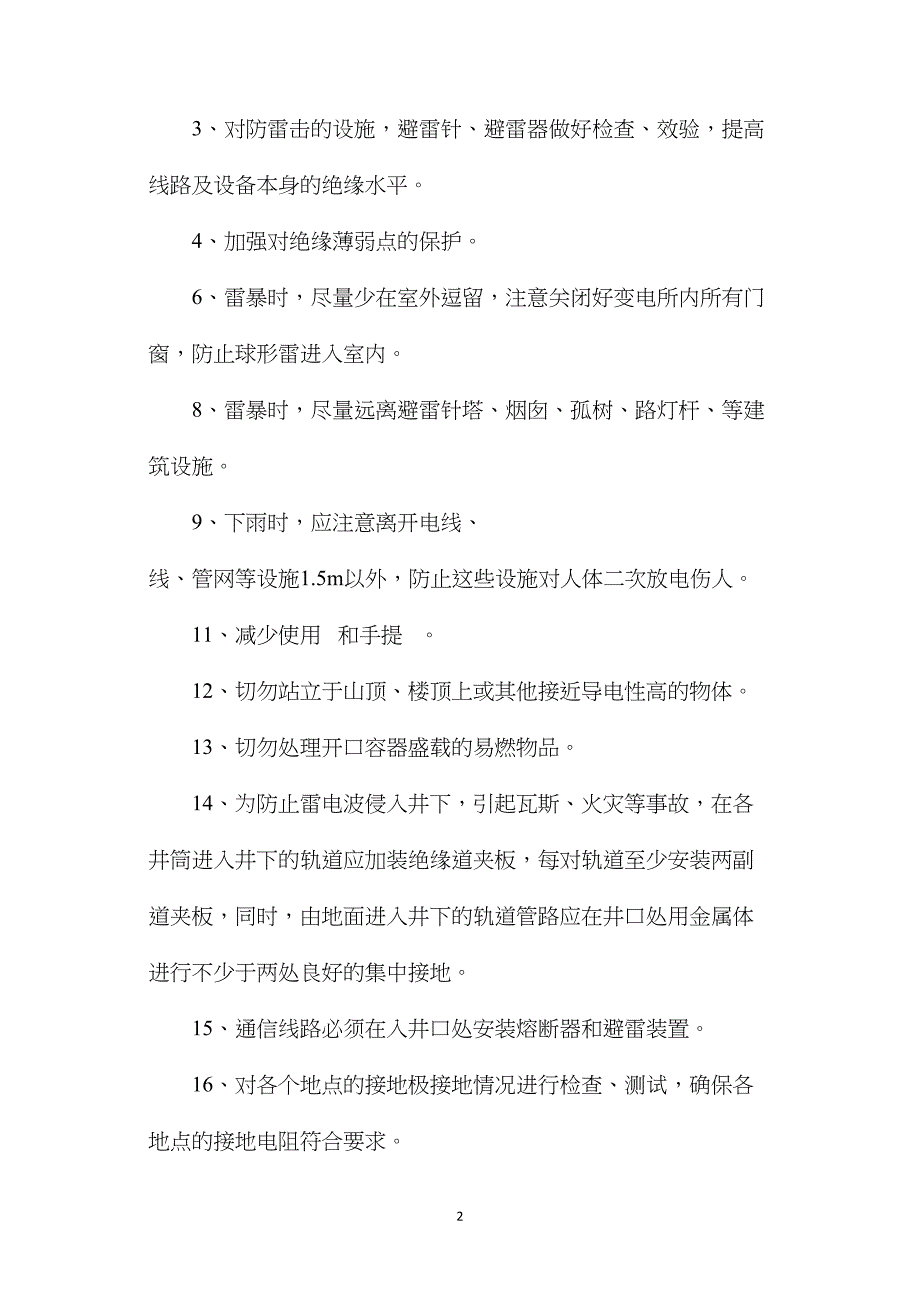 3、对防雷击的设施，避雷针、避雷器做好检查、效验，提高线路及设备本身的绝缘水平。

4、加强对绝缘薄弱点的保护。

6、雷暴时，尽量少在室外逗留，注意关闭好变电所内所有门窗，防止球形雷进入室内。

8、雷暴时，尽量远离避雷针塔、烟囱、孤树、路灯杆、等建筑设施。

9、下雨时，应注意离开电线、

线、管网等设施1.5m以外，防止这些设施对人体二次放电伤人。

11、减少使用 和手提 。

12、切勿站立于山顶、楼顶上或其他接近导电性高的物体。

13、切勿处理开口容器盛载的易燃物品。

14、为防止雷电波侵入井下，引起瓦斯、火灾等事故，在各井筒进入井下的轨道应加装绝缘道夹板，每对轨道至少安装两副道夹板，同时，由地面进入井下的轨道管路应在井口处用金属体进行不少于两处良好的集中接地。

15、通信线路必须在入井口处安装熔断器和避雷装置。

16、对各个地点的接地极接地情况进行检查、测试，确保各地点的接地电阻符合要求。

2